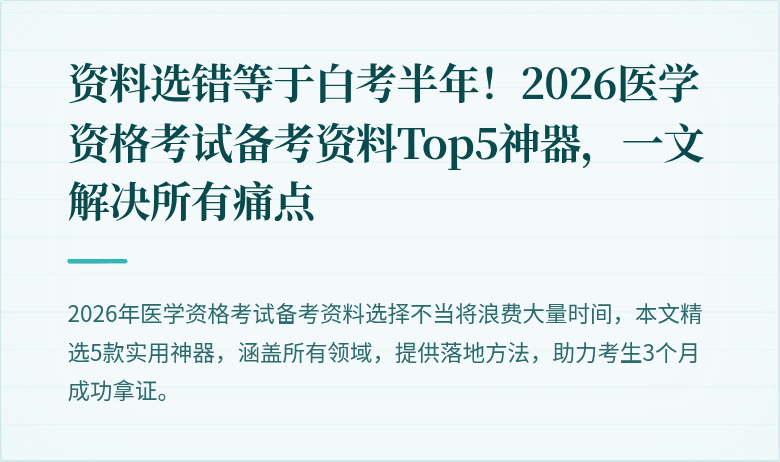 资料选错等于白考半年！2026医学资格考试备考资料Top5神器，一文解决所有痛点

2026年医学资格考试备考资料选择不当将浪费大量时间，本文精选5款实用神器，涵盖所有领域，提供落地方法，助力考生3个月成功拿证。